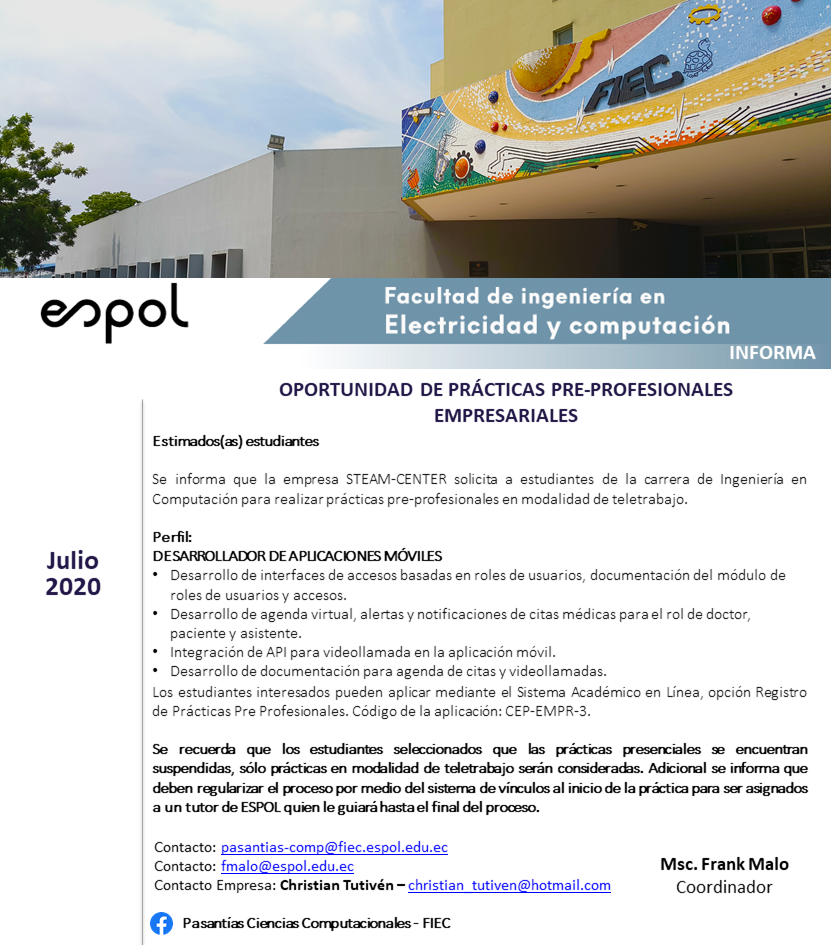 FIEC

espol

Facultad de ingeniería en Electricidad y computación

INFORMA

OPORTUNIDAD DE PRÁCTICAS PRE-PROFESIONALES EMPRESARIALES

Julio 2020

Estimados(as) estudiantes

Se informa que la empresa STEAM-CENTER solicita a estudiantes de la carrera de Ingeniería en Computación para realizar prácticas pre-profesionales en modalidad de teletrabajo.

Perfil:
DESARROLLADOR DE APLICACIONES MÓVILES
• Desarrollo de interfaces de accesos basadas en roles de usuarios, documentación del módulo de roles de usuarios y accesos.
• Desarrollo de agenda virtual, alertas y notificaciones de citas médicas para el rol de doctor, paciente y asistente.
• Integración de API para videollamada en la aplicación móvil.
• Desarrollo de documentación para agenda de citas y videollamadas.
Los estudiantes interesados pueden aplicar mediante el Sistema Académico en Línea, opción Registro de Prácticas Pre Profesionales. Código de la aplicación: CEP-EMPR-3.

Se recuerda que los estudiantes seleccionados que las prácticas presenciales se encuentran suspendidas, sólo prácticas en modalidad de teletrabajo serán consideradas. Adicional se informa que deben regularizar el proceso por medio del sistema de vínculos al inicio de la práctica para ser asignados a un tutor de ESPOL quien le guiará hasta el final del proceso.

Contacto: pasantias-comp@fiec.espol.edu.ec
Contacto: fmalo@espol.edu.ec
Contacto Empresa: Christian Tutivén – christian_tutiven@hotmail.com

Msc. Frank Malo
Coordinador

Pasantías Ciencias Computacionales - FIEC